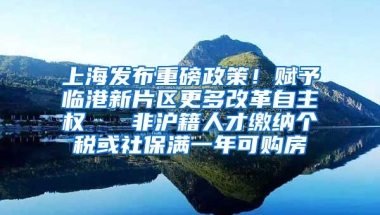 上海发布重磅政策！赋予临港新片区更多改革自主权　非沪籍人才缴纳个税或社保满一年可购房